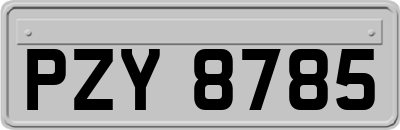 PZY 8785